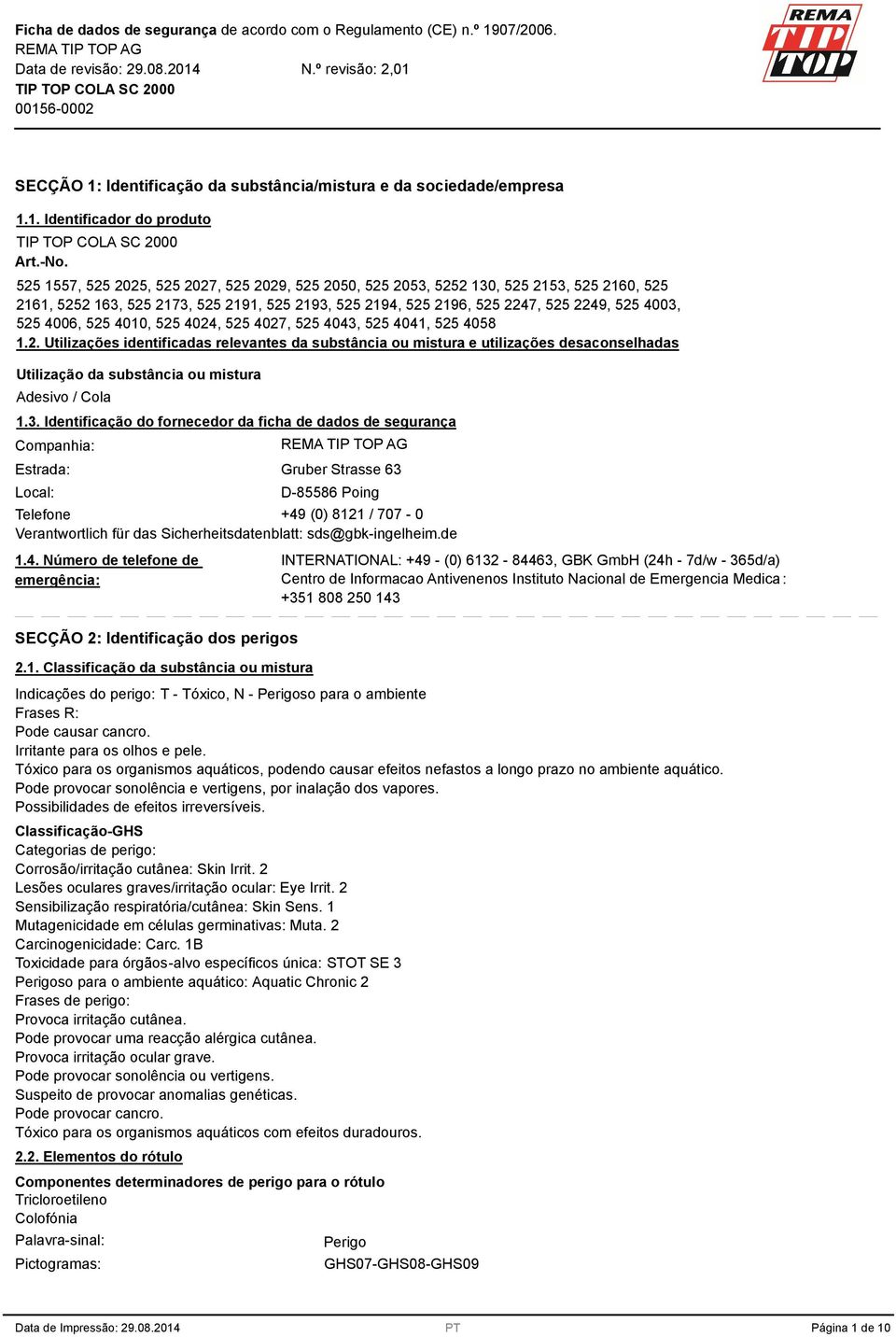 Ficha de dados de segurança de acordo com o Regulamento (CE) n.º 1907/2006.
REMA TIP TOP AG
Data de revisão: 29.08.2014 N.º revisão: 2,01
TIP TOP COLA SC 2000
00156-0002

REMA TIP TOP

SECÇÃO 1: Identificação da substância/mistura e da sociedade/empresa

1.1. Identificador do produto
TIP TOP COLA SC 2000
Art.-No.
525 1557, 525 2025, 525 2027, 525 2029, 525 2050, 525 2053, 5252 130, 525 2153, 525 2160, 525 2161, 5252 163, 525 2173, 525 2191, 525 2193, 525 2194, 525 2196, 525 2247, 525 2249, 525 4003, 525 4006, 525 4010, 525 4024, 525 4027, 525 4043, 525 4041, 525 4058
1.2. Utilizações identificadas relevantes da substância ou mistura e utilizações desaconselhadas
Utilização da substância ou mistura
Adesivo / Cola
1.3. Identificação do fornecedor da ficha de dados de segurança
Companhia: REMA TIP TOP AG
Estrada: Gruber Strasse 63
Local: D-85586 Poing
Telefone +49 (0) 8121 / 707 - 0
Verantwortlich für das Sicherheitsdatenblatt: sds@gbk-ingelheim.de
1.4. Número de telefone de emergência: INTERNATIONAL: +49 - (0) 6132 - 84463, GBK GmbH (24h - 7d/w - 365d/a)
Centro de Informacao Antivenenos Instituto Nacional de Emergencia Medica: +351 808 250 143

SECÇÃO 2: Identificação dos perigos
2.1. Classificação da substância ou mistura
Indicações do perigo: T - Tóxico, N - Perigoso para o ambiente
Frases R:
Pode causar cancro.
Irritante para os olhos e pele.
Tóxico para os organismos aquáticos, podendo causar efeitos nefastos a longo prazo no ambiente aquático.
Pode provocar sonolência e vertigens, por inalação dos vapores.
Possibilidades de efeitos irreversíveis.
Classificação-GHS
Categorias de perigo:
Corrosão/irritação cutânea: Skin Irrit. 2
Lesões oculares graves/irritação ocular: Eye Irrit. 2
Sensibilização respiratória/cutânea: Skin Sens. 1
Mutagenicidade em células germinativas: Muta. 2
Carcinogenicidade: Carc. 1B
Toxicidade para órgãos-alvo específicos única: STOT SE 3
Perigoso para o ambiente aquático: Aquatic Chronic 2
Frases de perigo:
Provoca irritação cutânea.
Pode provocar uma reacção alérgica cutânea.
Provoca irritação ocular grave.
Pode provocar sonolência ou vertigens.
Suspeito de provocar anomalias genéticas.
Pode provocar cancro.
Tóxico para os organismos aquáticos com efeitos duradouros.
2.2. Elementos do rótulo
Componentes determinadores de perigo para o rótulo
Tricloroetileno
Colofónia
Palavra-sinal: Perigo
Pictogramas: GHS07-GHS08-GHS09

Data de Impressão: 29.08.2014 PT Página 1 de 10